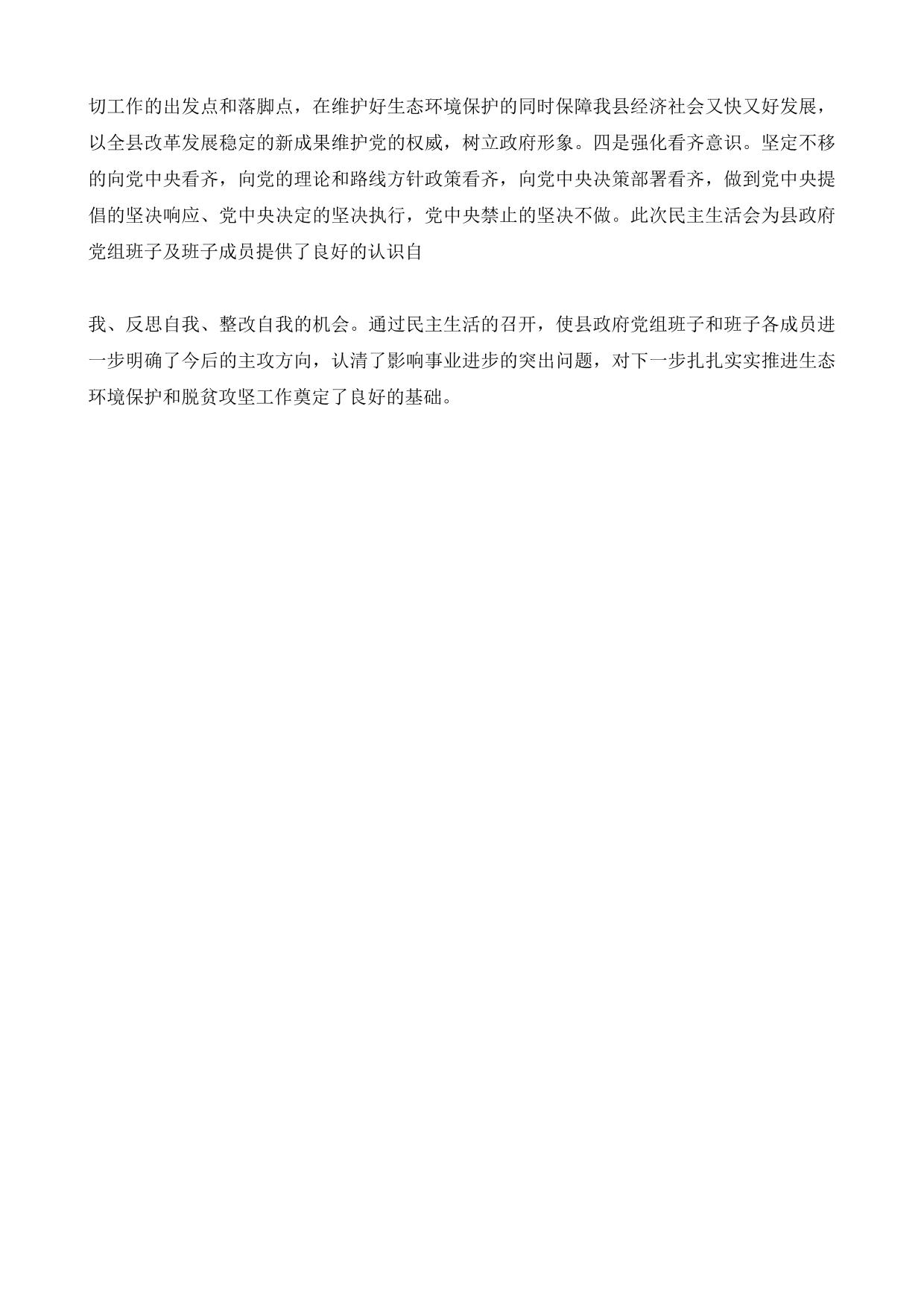 切工作的出发点和落脚点，在维护好生态环境保护的同时保障我县经济社会又快又好发展，以全县改革发展稳定的新成果维护党的权威，树立政府形象。四是强化看齐意识。坚定不移的向党中央看齐，向党的理论和路线方针政策看齐，向党中央决策部署看齐，做到党中央提倡的坚决响应、党中央决定的坚决执行，党中央禁止的坚决不做。此次民主生活会为县政府党组班子及班子成员提供了良好的认识自

我、反思自我、整改自我的机会。通过民主生活的召开，使县政府党组班子和班子各成员进一步明确了今后的主攻方向，认清了影响事业进步的突出问题，对下一步扎扎实实推进生态环境保护和脱贫攻坚工作奠定了良好的基础。